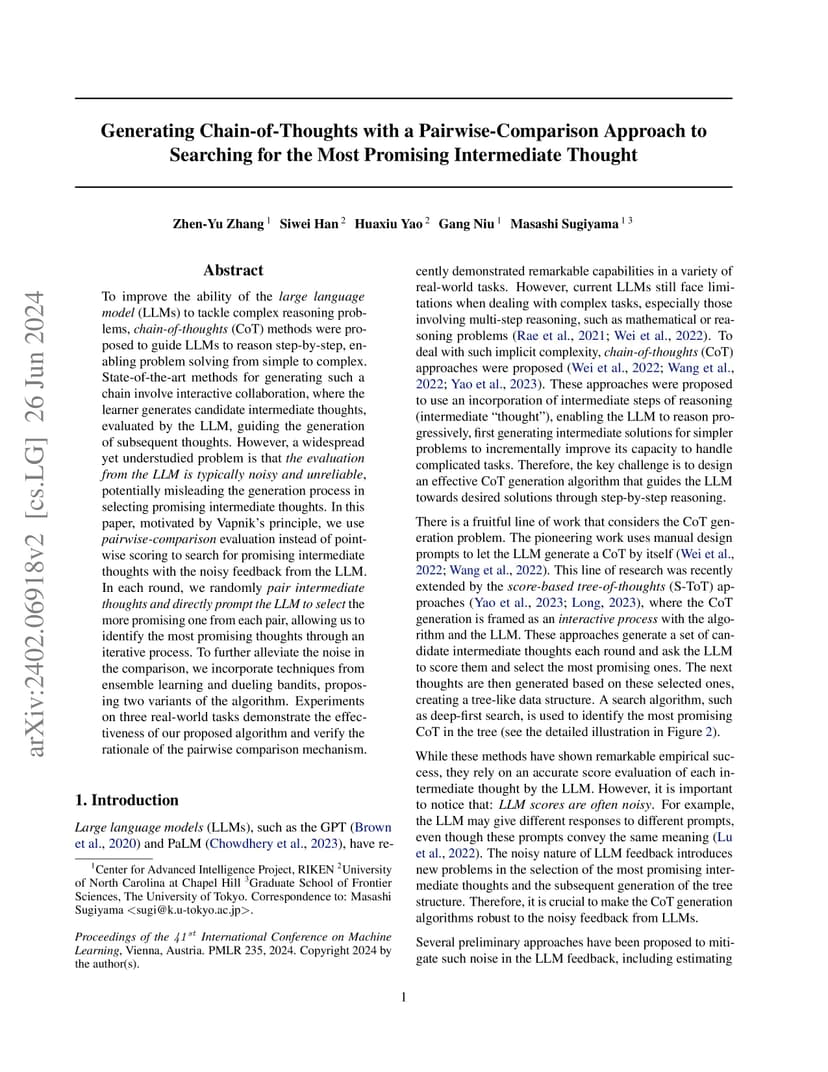 arXiv:2402.06918v2 [cs.LG] 26 Jun 2024

Generating Chain-of-Thoughts with a Pairwise-Comparison Approach to Searching for the Most Promising Intermediate Thought

Zhen-Yu Zhang $^1$ Siwei Han $^2$ Huaxiu Yao $^2$ Gang Niu $^1$ Masashi Sugiyama $^{1\,3}$

Abstract

To improve the ability of the large language model (LLMs) to tackle complex reasoning problems, chain-of-thoughts (CoT) methods were proposed to guide LLMs to reason step-by-step, enabling problem solving from simple to complex. State-of-the-art methods for generating such a chain involve interactive collaboration, where the learner generates candidate intermediate thoughts, evaluated by the LLM, guiding the generation of subsequent thoughts. However, a widespread yet understudied problem is that the evaluation from the LLM is typically noisy and unreliable, potentially misleading the generation process in selecting promising intermediate thoughts. In this paper, motivated by Vapnik's principle, we use pairwise-comparison evaluation instead of point-wise scoring to search for promising intermediate thoughts with the noisy feedback from the LLM. In each round, we randomly pair intermediate thoughts and directly prompt the LLM to select the more promising one from each pair, allowing us to identify the most promising thoughts through an iterative process. To further alleviate the noise in the comparison, we incorporate techniques from ensemble learning and dueling bandits, proposing two variants of the algorithm. Experiments on three real-world tasks demonstrate the effectiveness of our proposed algorithm and verify the rationale of the pairwise comparison mechanism.

1. Introduction

Large language models (LLMs), such as the GPT (Brown et al., 2020) and PaLM (Chowdhery et al., 2023), have recently demonstrated remarkable capabilities in a variety of real-world tasks. However, current LLMs still face limitations when dealing with complex tasks, especially those involving multi-step reasoning, such as mathematical or reasoning problems (Rae et al., 2021; Wei et al., 2022). To deal with such implicit complexity, chain-of-thoughts (CoT) approaches were proposed (Wei et al., 2022; Wang et al., 2022; Yao et al., 2023). These approaches were proposed to use an incorporation of intermediate steps of reasoning (intermediate "thought"), enabling the LLM to reason progressively, first generating intermediate solutions for simpler problems to incrementally improve its capacity to handle complicated tasks. Therefore, the key challenge is to design an effective CoT generation algorithm that guides the LLM towards desired solutions through step-by-step reasoning.

There is a fruitful line of work that considers the CoT generation problem. The pioneering work uses manual design prompts to let the LLM generate a CoT by itself (Wei et al., 2022; Wang et al., 2022). This line of research was recently extended by the score-based tree-of-thoughts (S-ToT) approaches (Yao et al., 2023; Long, 2023), where the CoT generation is framed as an interactive process with the algorithm and the LLM. These approaches generate a set of candidate intermediate thoughts each round and ask the LLM to score them and select the most promising ones. The next thoughts are then generated based on these selected ones, creating a tree-like data structure. A search algorithm, such as deep-first search, is used to identify the most promising CoT in the tree (see the detailed illustration in Figure 2).

While these methods have shown remarkable empirical success, they rely on an accurate score evaluation of each intermediate thought by the LLM. However, it is important to notice that: LLM scores are often noisy. For example, the LLM may give different responses to different prompts, even though these prompts convey the same meaning (Lu et al., 2022). The noisy nature of LLM feedback introduces new problems in the selection of the most promising intermediate thoughts and the subsequent generation of the tree structure. Therefore, it is crucial to make the CoT generation algorithms robust to the noisy feedback from LLMs.

Several preliminary approaches have been proposed to mitigate such noise in the LLM feedback, including estimating

$^1$Center for Advanced Intelligence Project, RIKEN $^2$University of North Carolina at Chapel Hill $^3$Graduate School of Frontier Sciences, The University of Tokyo. Correspondence to: Masashi Sugiyama <sugi@k.u-tokyo.ac.jp>.

Proceedings of the $41^{st}$ International Conference on Machine Learning, Vienna, Austria. PMLR 235, 2024. Copyright 2024 by the author(s).

1